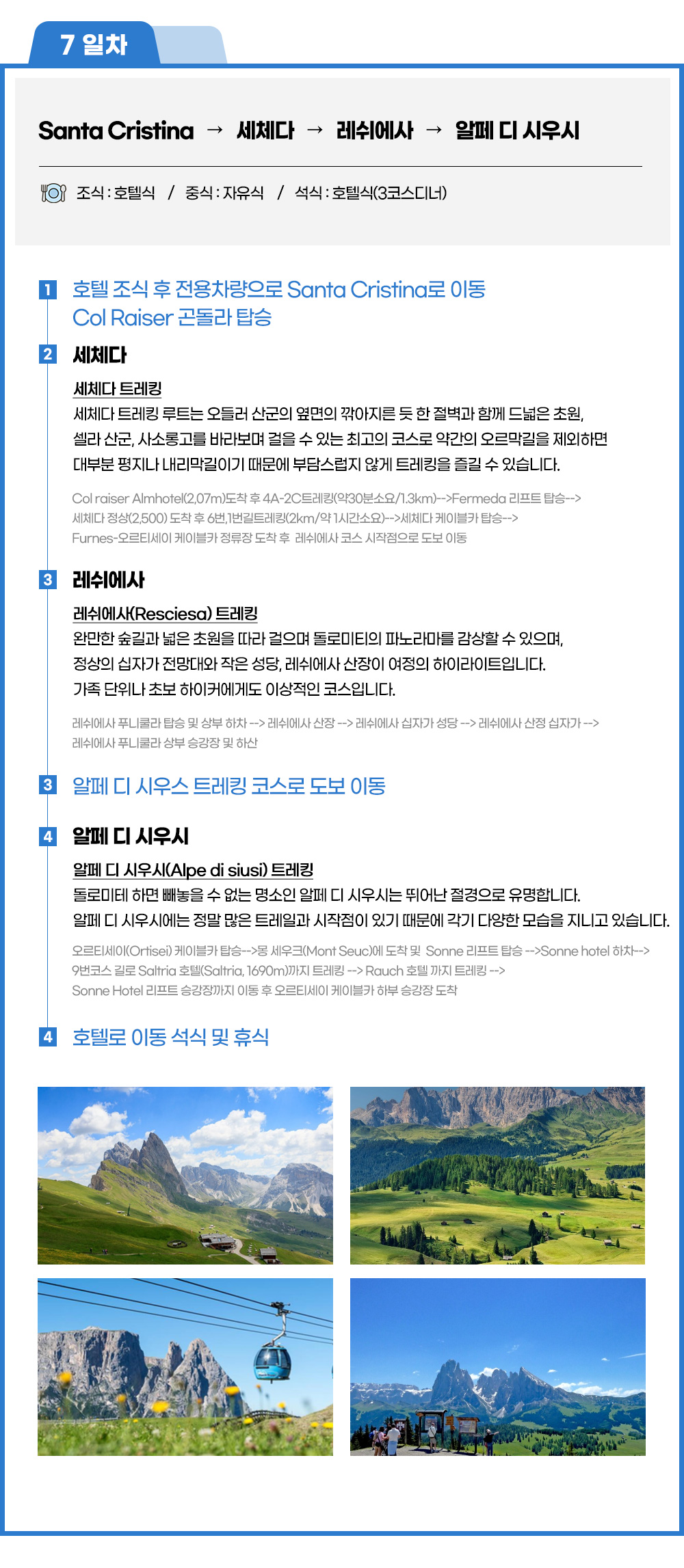 7 일차

Santa Cristina → 세체다 → 레쉬에사 → 알페 디 시우시

조식 : 호텔식 / 중식 : 자유식 / 석식 : 호텔식(3코스디너)

1 호텔 조식 후 전용차량으로 Santa Cristina로 이동
Col Raiser 곤돌라 탑승

2 세체다

세체다 트레킹
세체다 트레킹 루트는 오들러 산군의 옆면의 깎아지른 듯 한 절벽과 함께 드넓은 초원, 셀라 산군, 사소롱고를 바라보며 걸을 수 있는 최고의 코스로 약간의 오르막길을 제외하면 대부분 평지나 내리막길이기 때문에 부담스럽지 않게 트레킹을 즐길 수 있습니다.

Col raiser Almhotel(2,07m)도착 후 4A-2C트레킹(약30분소요/1.3km)-->Fermeda 리프트 탑승--> 세체다 정상(2,500) 도착 후 6번,1번길트레킹(2km/약 1시간소요)-->세체다 케이블카 탑승--> Furnes-오르티세이 케이블카 정류장 도착 후 레쉬에사 코스 시작점으로 도보 이동

3 레쉬에사

레쉬에사(Resciesa) 트레킹
완만한 숲길과 넓은 초원을 따라 걸으며 돌로미티의 파노라마를 감상할 수 있으며, 정상의 십자가 전망대와 작은 성당, 레쉬에사 산장이 여정의 하이라이트입니다. 가족 단위나 초보 하이커에게도 이상적인 코스입니다.

레쉬에사 푸니쿨라 탑승 및 상부 하차 --> 레쉬에사 산장 --> 레쉬에사 십자가 성당 --> 레쉬에사 산정 십자가 --> 레쉬에사 푸니쿨라 상부 승강장 및 하산

3 알페 디 시우스 트레킹 코스로 도보 이동

4 알페 디 시우시

알페 디 시우시(Alpe di siusi) 트레킹
돌로미테 하면 빼놓을 수 없는 명소인 알페 디 시우시는 뛰어난 절경으로 유명합니다.
알페 디 시우시에는 정말 많은 트레일과 시작점이 있기 때문에 각기 다양한 모습을 지니고 있습니다.

오르티세이(Ortisei) 케이블카 탑승-->몽 세우크(Mont Seuc)에 도착 및 Sonne 리프트 탑승 -->Sonne hotel 하차--> 9번코스 길로 Saltria 호텔(Saltria, 1690m)까지 트레킹 --> Rauch 호텔 까지 트레킹 --> Sonne Hotel 리프트 승강장까지 이동 후 오르티세이 케이블카 하부 승강장 도착

4 호텔로 이동 석식 및 휴식